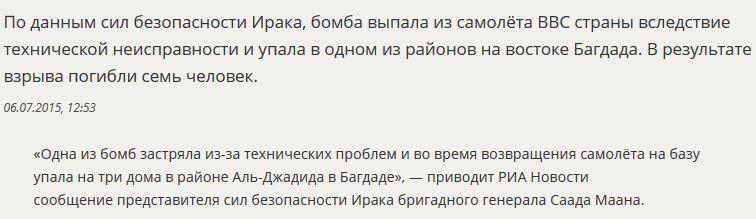 По данным сил безопасности Ирака, бомба выпала из самолёта ВВС страны вследствие технической неисправности и упала в одном из районов на востоке Багдада. В результате взрыва погибли семь человек.

06.07.2015, 12:53

«Одна из бомб застряла из-за технических проблем и во время возвращения самолёта на базу упала на три дома в районе Аль-Джадида в Багдаде», — приводит РИА Новости сообщение представителя сил безопасности Ирака бригадного генерала Саада Маана.